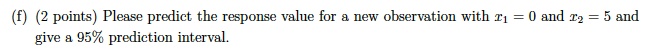 (f) (2 points) Please predict the response value for a new observation with $x_1 = 0$ and $x_2 = 5$ and give a 95% prediction interval.